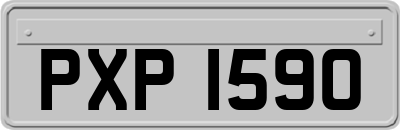 PXP 1590